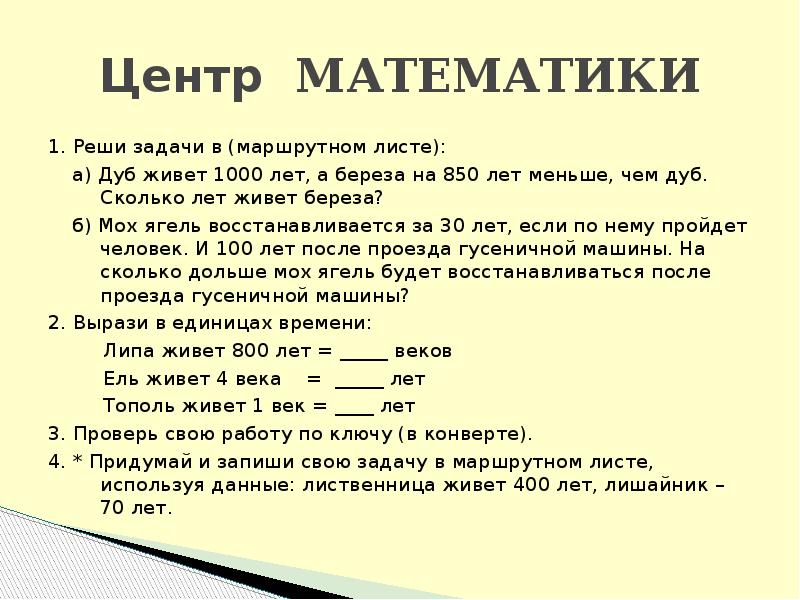 Центр МАТЕМАТИКИ

1. Реши задачи в (маршрутном листе):

а) Дуб живет 1000 лет, а береза на 850 лет меньше, чем дуб. Сколько лет живет береза?

б) Мох ягель восстанавливается за 30 лет, если по нему пройдет человек. И 100 лет после проезда гусеничной машины. На сколько дольше мох ягель будет восстанавливаться после проезда гусеничной машины?

2. Вырази в единицах времени:

Липа живет 800 лет = ____ веков

Ель живет 4 века = ____ лет

Тополь живет 1 век = ____ лет

3. Проверь свою работу по ключу (в конверте).

4. * Придумай и запиши свою задачу в маршрутном листе, используя данные: лиственница живет 400 лет, лишайник – 70 лет.